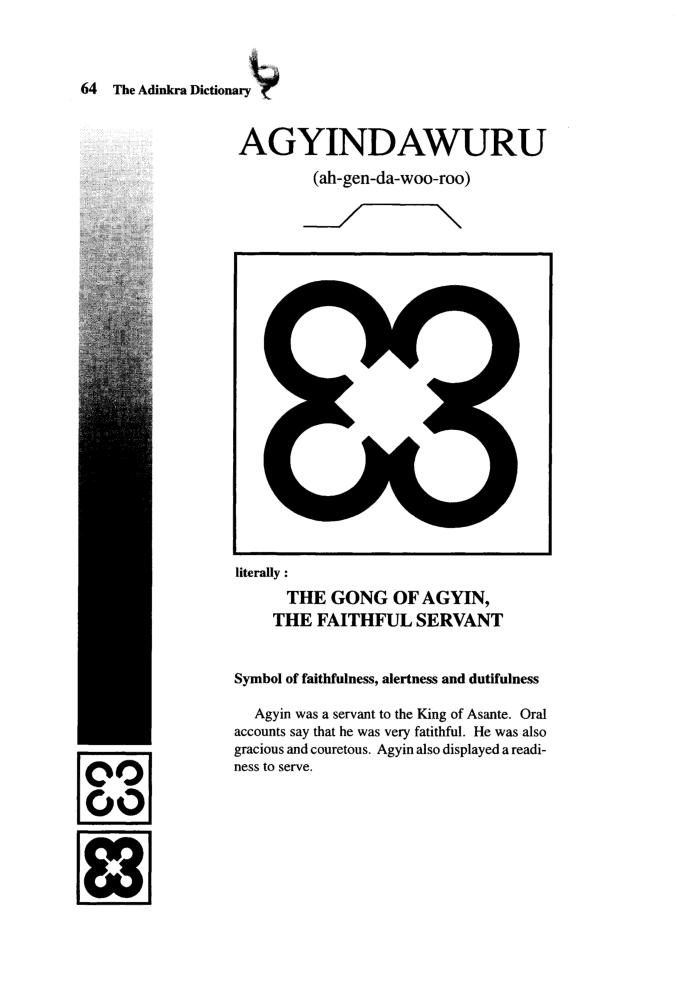 64 The Adinkra Dictionary

AGYINDAWURU

(ah-gen-da-woo-roo)

literally :

THE GONG OF AGYIN, THE FAITHFUL SERVANT

Symbol of faithfulness, alertness and dutifulness

Agyin was a servant to the King of Asante. Oral accounts say that he was very fatithful. He was also gracious and couretous. Agyin also displayed a readiness to serve.